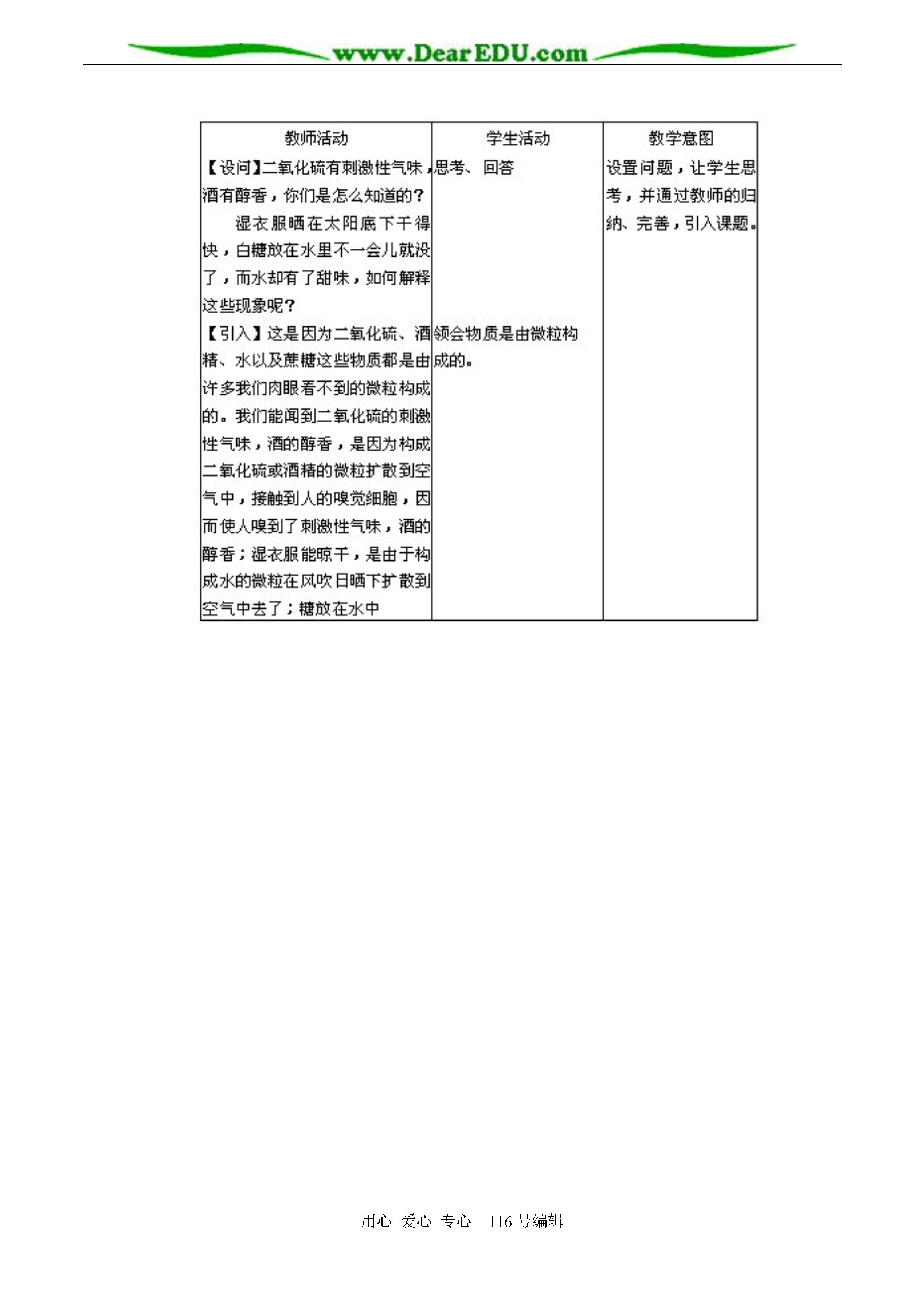 www.DearEDU.com

| 教师活动 | 学生活动 | 教学意图 |
|---|---|---|
| 【设问】二氧化硫有刺激性气味，酒有醇香，你们是怎么知道的？ 湿衣服晒在太阳底下干得快，白糖放在水里不一会儿就没了，而水却有了甜味，如何解释这些现象呢？ | 思考、回答 | 设置问题，让学生思考，并通过教师的归纳、完善，引入课题。 |
| 【引入】这是因为二氧化硫、酒精、水以及蔗糖这些物质都是由许多我们肉眼看不到的微粒构成的。我们能闻到二氧化硫的刺激性气味，酒的醇香，是因为构成二氧化硫或酒精的微粒扩散到空气中，接触到人的嗅觉细胞，因而使人嗅到了刺激性气味，酒的醇香；湿衣服能晾干，是由于构成水的微粒在风吹日晒下扩散到空气中去了；糖放在水中 | 领会物质是由微粒构成的。 | |

用心 爱心 专心 116号编辑